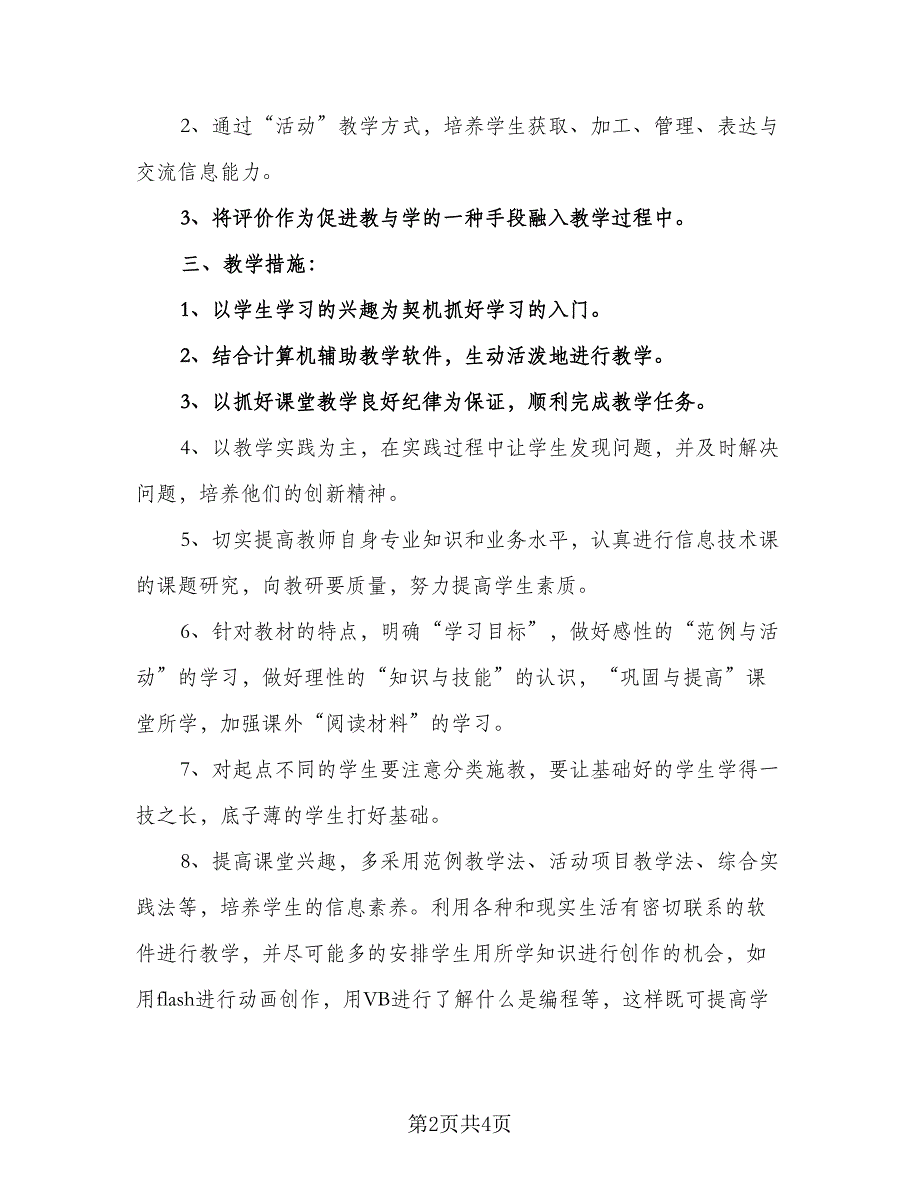 2、通过“活动”教学方式，培养学生获取、加工、管理、表达与交流信息能力。

3、将评价作为促进教与学的一种手段融入教学过程中。

三、教学措施：

1、以学生学习的兴趣为契机抓好学习的入门。

2、结合计算机辅助教学软件，生动活泼地进行教学。

3、以抓好课堂教学良好纪律为保证，顺利完成教学任务。

4、以教学实践为主，在实践过程中让学生发现问题，并及时解决问题，培养他们的创新精神。

5、切实提高教师自身专业知识和业务水平，认真进行信息技术课的课题研究，向教研要质量，努力提高学生素质。

6、针对教材的特点，明确“学习目标”，做好感性的“范例与活动”的学习，做好理性的“知识与技能”的认识，“巩固与提高”课堂所学，加强课外“阅读材料”的学习。

7、对起点不同的学生要注意分类施教，要让基础好的学生学得一技之长，底子薄的学生打好基础。

8、提高课堂兴趣，多采用范例教学法、活动项目教学法、综合实践法等，培养学生的信息素养。利用各种和现实生活有密切联系的软件进行教学，并尽可能多的安排学生用所学知识进行创作的机会，如用flash进行动画创作，用VB进行了解什么是编程等，这样既可提高学

第2页共4页